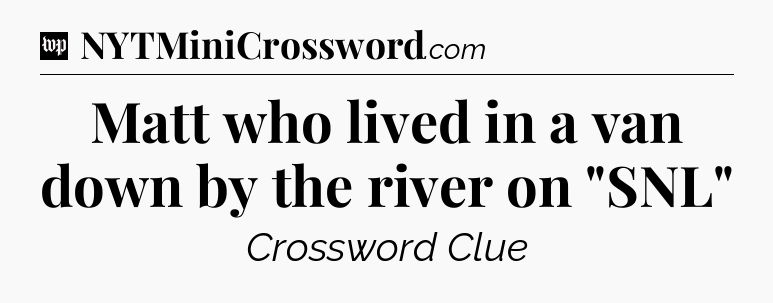 wp NYTMiniCrossword.com

Matt who lived in a van down by the river on "SNL"

Crossword Clue